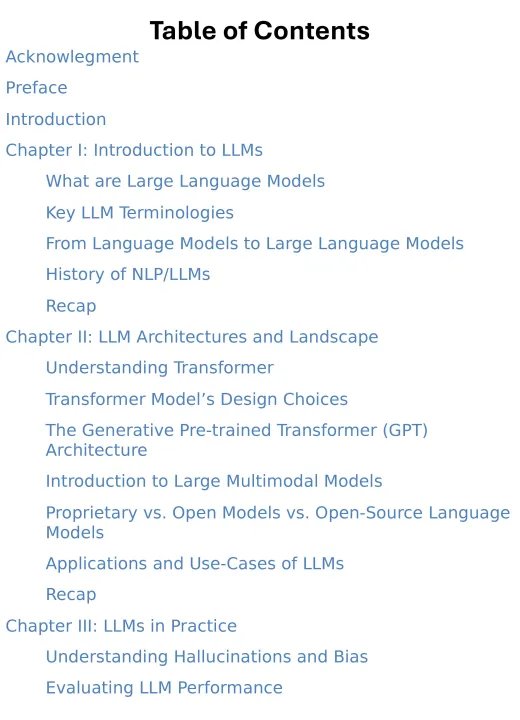 Table of Contents

Acknowlegment

Preface

Introduction

Chapter I: Introduction to LLMs

What are Large Language Models

Key LLM Terminologies

From Language Models to Large Language Models

History of NLP/LLMs

Recap

Chapter II: LLM Architectures and Landscape

Understanding Transformer

Transformer Model's Design Choices

The Generative Pre-trained Transformer (GPT) Architecture

Introduction to Large Multimodal Models

Proprietary vs. Open Models vs. Open-Source Language Models

Applications and Use-Cases of LLMs

Recap

Chapter III: LLMs in Practice

Understanding Hallucinations and Bias

Evaluating LLM Performance